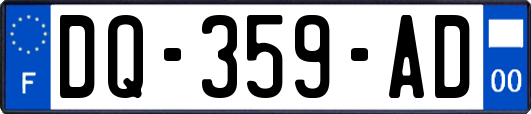 F

DQ-359-AD

00